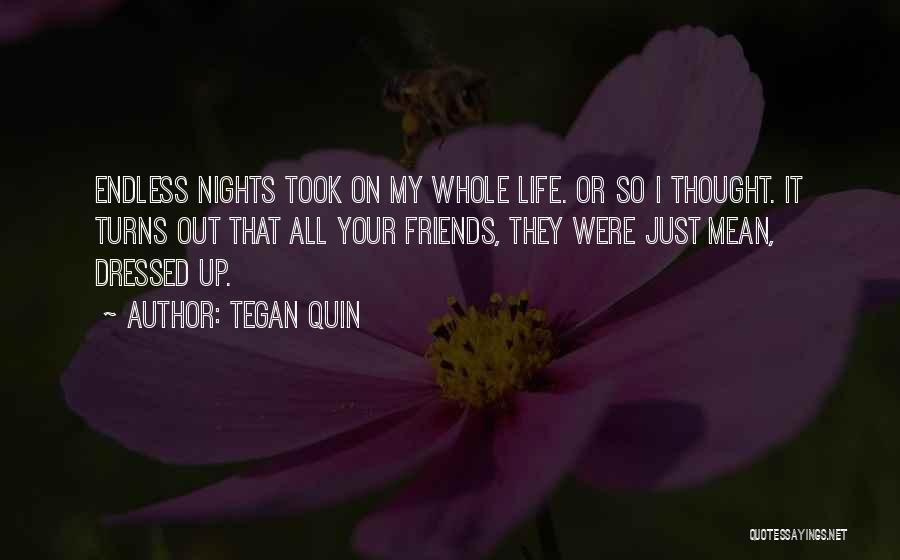 ENDLESS NIGHTS TOOK ON MY WHOLE LIFE. OR SO I THOUGHT. IT TURNS OUT THAT ALL YOUR FRIENDS, THEY WERE JUST MEAN, DRESSED UP.

~ AUTHOR: TEGAN QUIN

QUOTESSAYINGS.NET